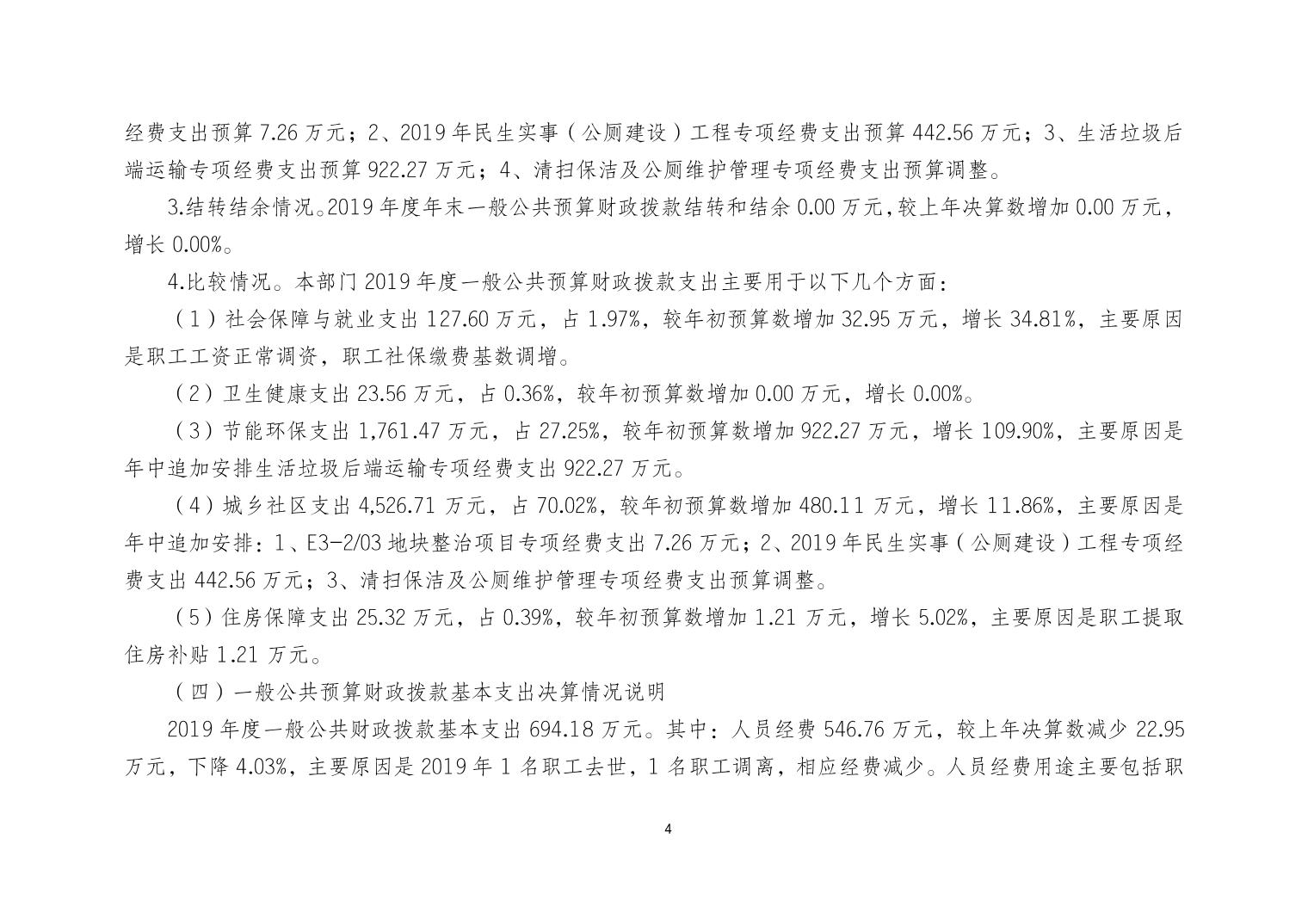 经费支出预算 7.26 万元；2、2019 年民生实事（公厕建设）工程专项经费支出预算 442.56 万元；3、生活垃圾后端运输专项经费支出预算 922.27 万元；4、清扫保洁及公厕维护管理专项经费支出预算调整。

3.结转结余情况。2019 年度年末一般公共预算财政拨款结转和结余 0.00 万元，较上年决算数增加 0.00 万元，增长 0.00%。

4.比较情况。本部门 2019 年度一般公共预算财政拨款支出主要用于以下几个方面：

（1）社会保障与就业支出 127.60 万元，占 1.97%，较年初预算数增加 32.95 万元，增长 34.81%，主要原因是职工工资正常调资，职工社保缴费基数调增。

（2）卫生健康支出 23.56 万元，占 0.36%，较年初预算数增加 0.00 万元，增长 0.00%。

（3）节能环保支出 1,761.47 万元，占 27.25%，较年初预算数增加 922.27 万元，增长 109.90%，主要原因是年中追加安排生活垃圾后端运输专项经费支出 922.27 万元。

（4）城乡社区支出 4,526.71 万元，占 70.02%，较年初预算数增加 480.11 万元，增长 11.86%，主要原因是年中追加安排：1、E3-2/03 地块整治项目专项经费支出 7.26 万元；2、2019 年民生实事（公厕建设）工程专项经费支出 442.56 万元；3、清扫保洁及公厕维护管理专项经费支出预算调整。

（5）住房保障支出 25.32 万元，占 0.39%，较年初预算数增加 1.21 万元，增长 5.02%，主要原因是职工提取住房补贴 1.21 万元。

（四）一般公共预算财政拨款基本支出决算情况说明

2019 年度一般公共财政拨款基本支出 694.18 万元。其中：人员经费 546.76 万元，较上年决算数减少 22.95 万元，下降 4.03%，主要原因是 2019 年 1 名职工去世，1 名职工调离，相应经费减少。人员经费用途主要包括职

4